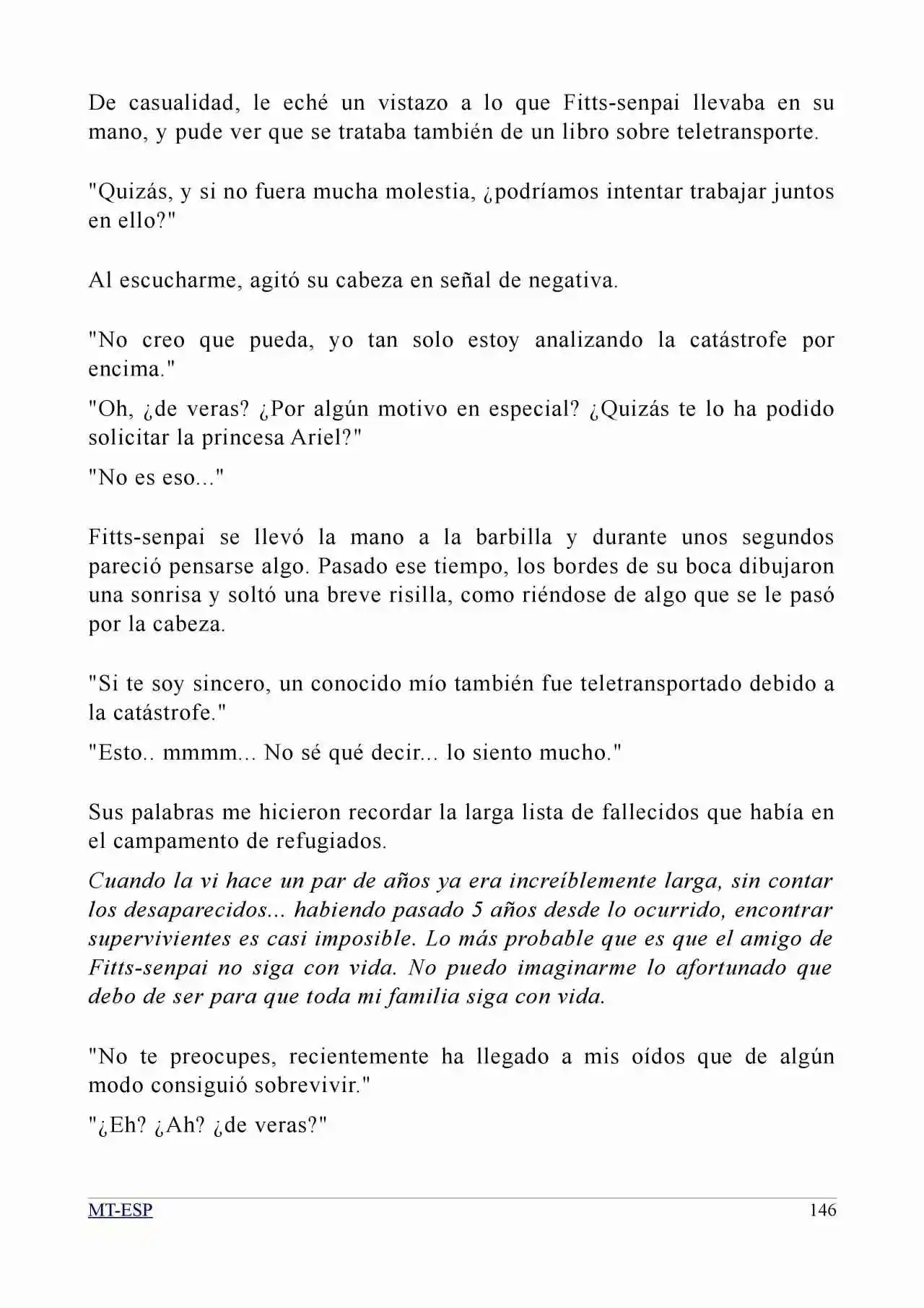 De casualidad, le eché un vistazo a lo que Fitts-senpai llevaba en su mano, y pude ver que se trataba también de un libro sobre teletransporte.

"Quizás, y si no fuera mucha molestia, ¿podríamos intentar trabajar juntos en ello?"

Al escucharme, agitó su cabeza en señal de negativa.

"No creo que pueda, yo tan solo estoy analizando la catástrofe por encima."

"Oh, ¿de veras? ¿Por algún motivo en especial? ¿Quizás te lo ha podido solicitar la princesa Ariel?"

"No es eso..."

Fitts-senpai se llevó la mano a la barbilla y durante unos segundos pareció pensarse algo. Pasado ese tiempo, los bordes de su boca dibujaron una sonrisa y soltó una breve risilla, como riéndose de algo que se le pasó por la cabeza.

"Si te soy sincero, un conocido mío también fue teletransportado debido a la catástrofe."

"Esto.. mmmm... No sé qué decir... lo siento mucho."

Sus palabras me hicieron recordar la larga lista de fallecidos que había en el campamento de refugiados.

Cuando la vi hace un par de años ya era increíblemente larga, sin contar los desaparecidos... habiendo pasado 5 años desde lo ocurrido, encontrar supervivientes es casi imposible. Lo más probable que es que el amigo de Fitts-senpai no siga con vida. No puedo imaginarme lo afortunado que debo de ser para que toda mi familia siga con vida.

"No te preocupes, recientemente ha llegado a mis oídos que de algún modo consiguió sobrevivir."

"¿Eh? ¿Ah? ¿de veras?"

MT-ESP
146